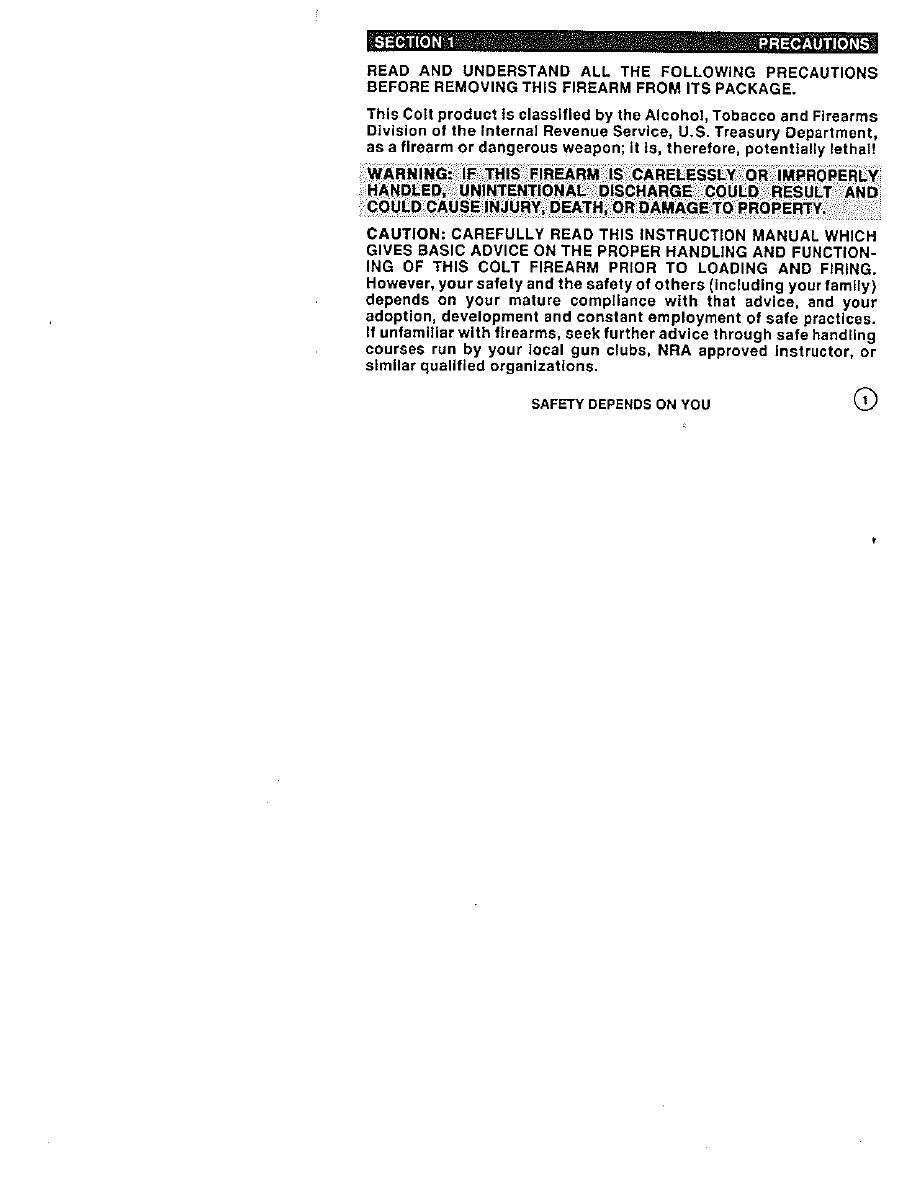 SECTION 1 PRECAUTIONS

READ AND UNDERSTAND ALL THE FOLLOWING PRECAUTIONS BEFORE REMOVING THIS FIREARM FROM ITS PACKAGE.

This Colt product is classified by the Alcohol, Tobacco and Firearms Division of the Internal Revenue Service, U.S. Treasury Department, as a firearm or dangerous weapon; it is, therefore, potentially lethal!

WARNING: IF THIS FIREARM IS CARELESSLY OR IMPROPERLY HANDLED, UNINTENTIONAL DISCHARGE COULD RESULT AND COULD CAUSE INJURY, DEATH, OR DAMAGE TO PROPERTY.

CAUTION: CAREFULLY READ THIS INSTRUCTION MANUAL WHICH GIVES BASIC ADVICE ON THE PROPER HANDLING AND FUNCTIONING OF THIS COLT FIREARM PRIOR TO LOADING AND FIRING. However, your safety and the safety of others (including your family) depends on your mature compliance with that advice, and your adoption, development and constant employment of safe practices. If unfamiliar with firearms, seek further advice through safe handling courses run by your local gun clubs, NRA approved instructor, or similar qualified organizations.

SAFETY DEPENDS ON YOU

1